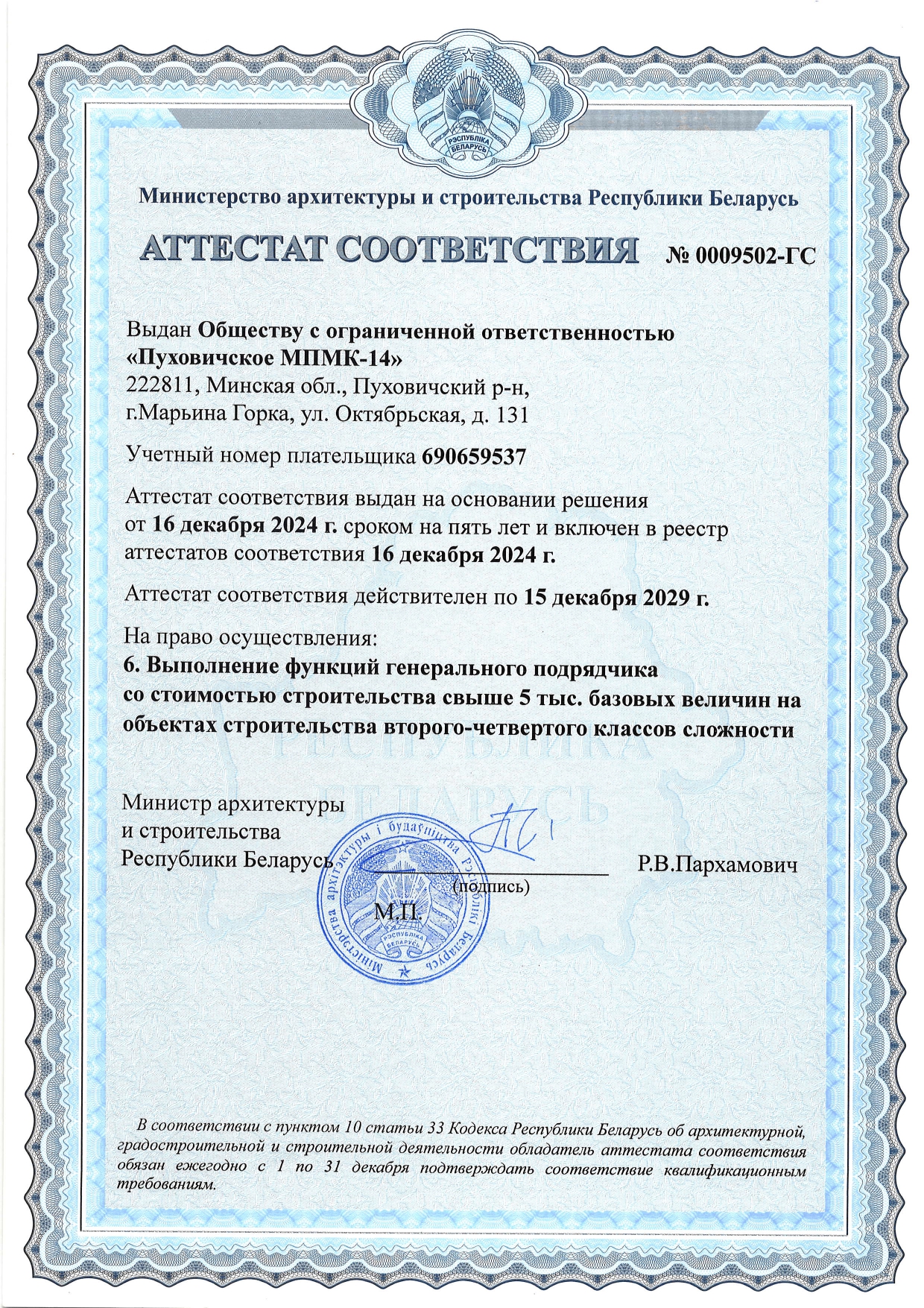 РЭСПУБЛІКА БЕЛАРУСЬ

Министерство архитектуры и строительства Республики Беларусь

АТТЕСТАТ СООТВЕТСТВИЯ № 0009502-ГС

Выдан Обществу с ограниченной ответственностью «Пуховичское МПМК-14»
222811, Минская обл., Пуховичский р-н, г.Марьина Горка, ул. Октябрьская, д. 131

Учетный номер плательщика 690659537

Аттестат соответствия выдан на основании решения от 16 декабря 2024 г. сроком на пять лет и включен в реестр аттестатов соответствия 16 декабря 2024 г.

Аттестат соответствия действителен по 15 декабря 2029 г.

На право осуществления:
6. Выполнение функций генерального подрядчика со стоимостью строительства свыше 5 тыс. базовых величин на объектах строительства второго-четвертого классов сложности

РЕСПУБЛИКА БЕЛАРУСЬ

Министр архитектуры и строительства Республики Беларусь

(подпись)

Р.В.Пархамович

М.П.

Міністэрства архітэктуры і будаўніцтва Рэспублікі Беларусь
РЭСПУБЛІКА БЕЛАРУСЬ

В соответствии с пунктом 10 статьи 33 Кодекса Республики Беларусь об архитектурной, градостроительной и строительной деятельности обладатель аттестата соответствия обязан ежегодно с 1 по 31 декабря подтверждать соответствие квалификационным требованиям.